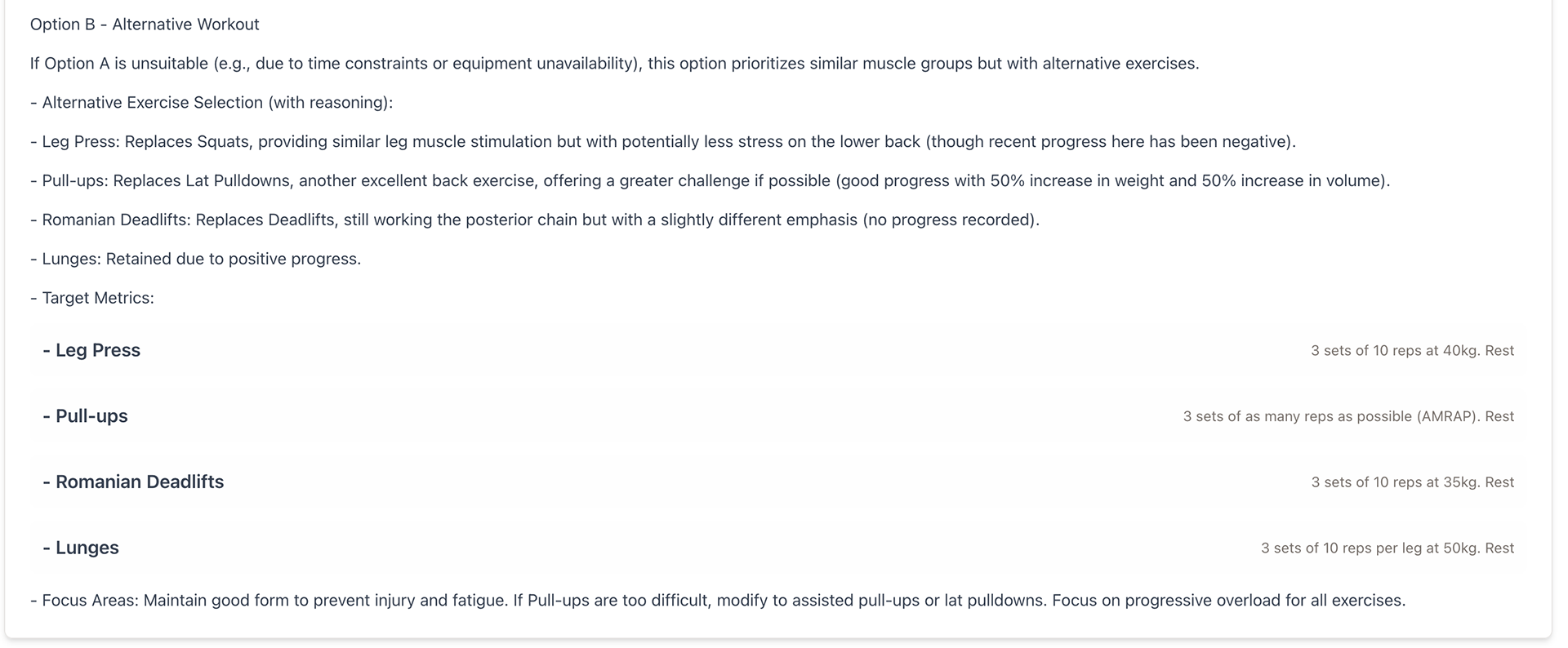 Option B - Alternative Workout

If Option A is unsuitable (e.g., due to time constraints or equipment unavailability), this option prioritizes similar muscle groups but with alternative exercises.

- Alternative Exercise Selection (with reasoning):

- Leg Press: Replaces Squats, providing similar leg muscle stimulation but with potentially less stress on the lower back (though recent progress here has been negative).

- Pull-ups: Replaces Lat Pulldowns, another excellent back exercise, offering a greater challenge if possible (good progress with 50% increase in weight and 50% increase in volume).

- Romanian Deadlifts: Replaces Deadlifts, still working the posterior chain but with a slightly different emphasis (no progress recorded).

- Lunges: Retained due to positive progress.

- Target Metrics:

- Leg Press

3 sets of 10 reps at 40kg. Rest

- Pull-ups

3 sets of as many reps as possible (AMRAP). Rest

- Romanian Deadlifts

3 sets of 10 reps at 35kg. Rest

- Lunges

3 sets of 10 reps per leg at 50kg. Rest

- Focus Areas: Maintain good form to prevent injury and fatigue. If Pull-ups are too difficult, modify to assisted pull-ups or lat pulldowns. Focus on progressive overload for all exercises.